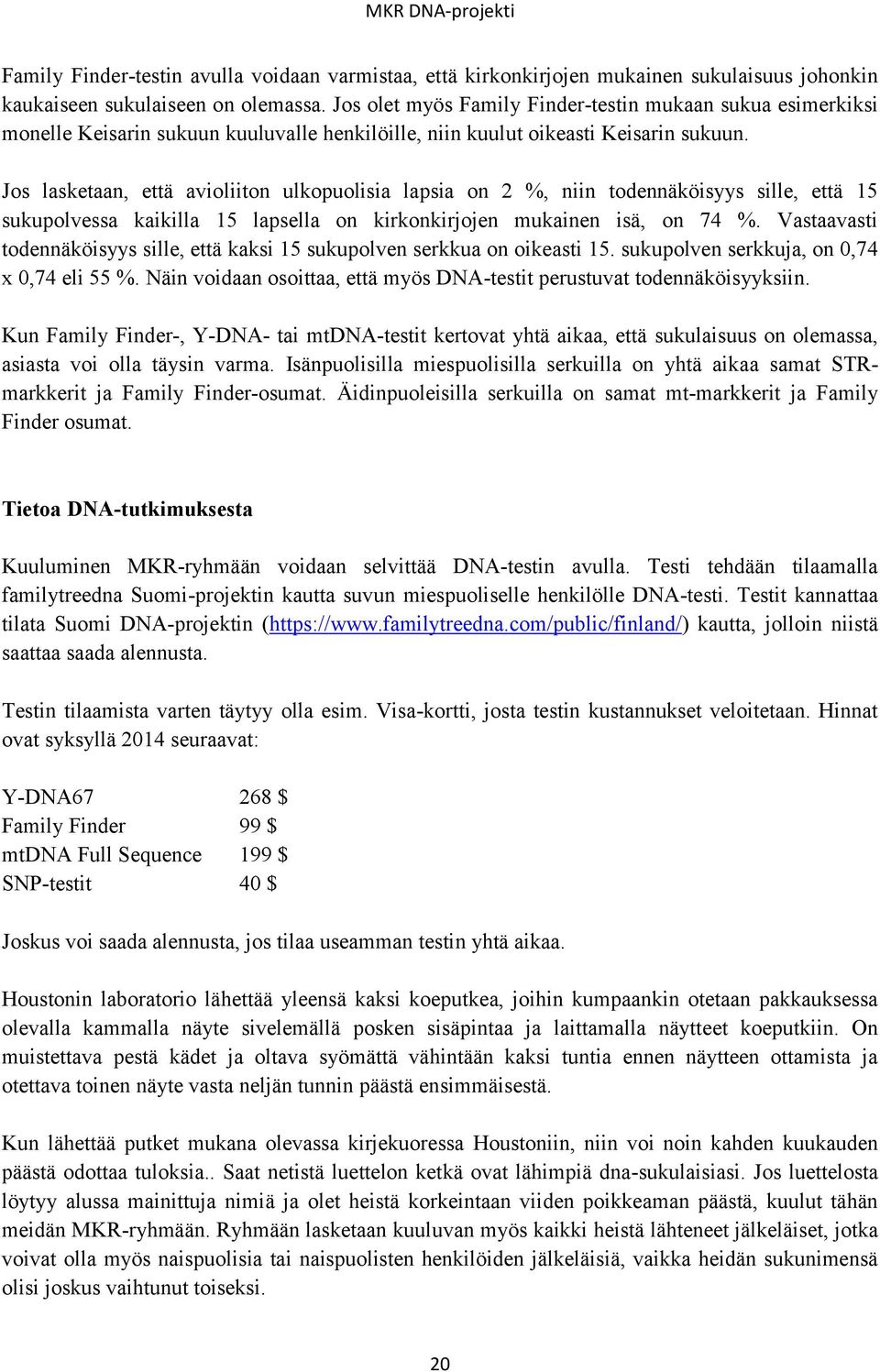 MKR DNA-projekti

Family Finder-testin avulla voidaan varmistaa, että kirkonkirjojen mukainen sukulaisuus johonkin kaukaiseen sukulaiseen on olemassa. Jos olet myös Family Finder-testin mukaan sukua esimerkiksi monelle Keisarin sukuun kuuluvalle henkilöille, niin kuulut oikeasti Keisarin sukuun.

Jos lasketaan, että avioliiton ulkopuolisia lapsia on 2 %, niin todennäköisyys sille, että 15 sukupolvessa kaikilla 15 lapsella on kirkonkirjojen mukainen isä, on 74 %. Vastaavasti todennäköisyys sille, että kaksi 15 sukupolven serkkua on oikeasti 15. sukupolven serkkuja, on 0,74 x 0,74 eli 55 %. Näin voidaan osoittaa, että myös DNA-testit perustuvat todennäköisyyksiin.

Kun Family Finder-, Y-DNA- tai mtDNA-testit kertovat yhtä aikaa, että sukulaisuus on olemassa, asiasta voi olla täysin varma. Isänpuolisilla miespuolisilla serkuilla on yhtä aikaa samat STR-markkerit ja Family Finder-osumat. Äidinpuoleisilla serkuilla on samat mt-markkerit ja Family Finder osumat.

Tietoa DNA-tutkimuksesta

Kuuluminen MKR-ryhmään voidaan selvittää DNA-testin avulla. Testi tehdään tilaamalla familytreedna Suomi-projektin kautta suvun miespuoliselle henkilölle DNA-testi. Testit kannattaa tilata Suomi DNA-projektin (https://www.familytreedna.com/public/finland/) kautta, jolloin niistä saattaa saada alennusta.

Testin tilaamista varten täytyy olla esim. Visa-kortti, josta testin kustannukset veloitetaan. Hinnat ovat syksyllä 2014 seuraavat:

| Y-DNA67 | 268 $ |
|---|---|
| Family Finder | 99 $ |
| mtDNA Full Sequence | 199 $ |
| SNP-testit | 40 $ |

Joskus voi saada alennusta, jos tilaa useamman testin yhtä aikaa.

Houstonin laboratorio lähettää yleensä kaksi koeputkea, joihin kumpaankin otetaan pakkauksessa olevalla kammalla näyte sivelemällä posken sisäpintaa ja laittamalla näytteet koeputkiin. On muistettava pestä kädet ja oltava syömättä vähintään kaksi tuntia ennen näytteen ottamista ja otettava toinen näyte vasta neljän tunnin päästä ensimmäisestä.

Kun lähettää putket mukana olevassa kirjekuoressa Houstoniin, niin voi noin kahden kuukauden päästä odottaa tuloksia.. Saat netistä luettelon ketkä ovat lähimpiä dna-sukulaisiasi. Jos luettelosta löytyy alussa mainittuja nimiä ja olet heistä korkeintaan viiden poikkeaman päästä, kuulut tähän meidän MKR-ryhmään. Ryhmään lasketaan kuuluvan myös kaikki heistä lähteneet jälkeläiset, jotka voivat olla myös naispuolisia tai naispuolisten henkilöiden jälkeläisiä, vaikka heidän sukunimensä olisi joskus vaihtunut toiseksi.

20